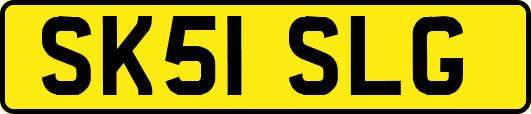 SK51 SLG